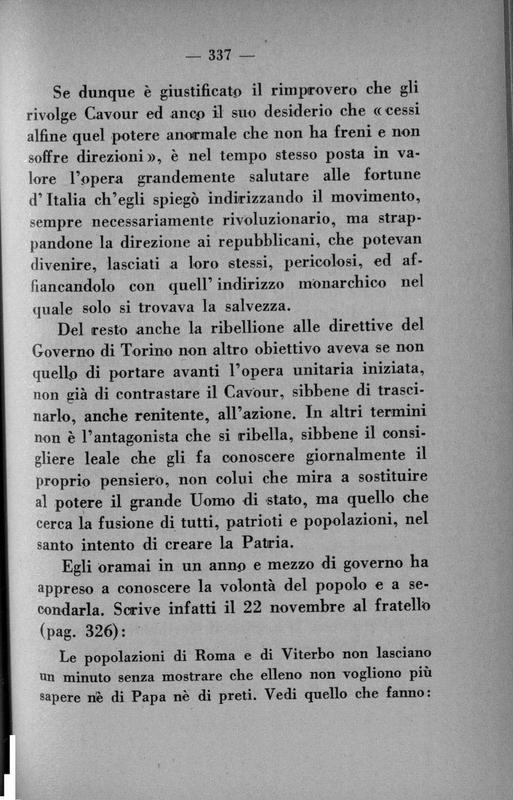 — 337 —

Se dunque è giustificato il rimprovero che gli rivolge Cavour ed anco il suo desiderio che «cessi alfine quel potere anormale che non ha freni e non soffre direzioni», è nel tempo stesso posta in valore l'opera grandemente salutare alle fortune d'Italia ch'egli spiegò indirizzando il movimento, sempre necessariamente rivoluzionario, ma strappandone la direzione ai repubblicani, che potevan divenire, lasciati a loro stessi, pericolosi, ed affiancandolo con quell'indirizzo monarchico nel quale solo si trovava la salvezza.

Del resto anche la ribellione alle direttive del Governo di Torino non altro obiettivo aveva se non quello di portare avanti l'opera unitaria iniziata, non già di contrastare il Cavour, sibbene di trascinarlo, anche renitente, all'azione. In altri termini non è l'antagonista che si ribella, sibbene il consigliere leale che gli fa conoscere giornalmente il proprio pensiero, non colui che mira a sostituire al potere il grande Uomo di stato, ma quello che cerca la fusione di tutti, patrioti e popolazioni, nel santo intento di creare la Patria.

Egli oramai in un anno e mezzo di governo ha appreso a conoscere la volontà del popolo e a secondarla. Scrive infatti il 22 novembre al fratello (pag. 326):

Le popolazioni di Roma e di Viterbo non lasciano un minuto senza mostrare che elleno non vogliono più sapere nè di Papa nè di preti. Vedi quello che fanno: